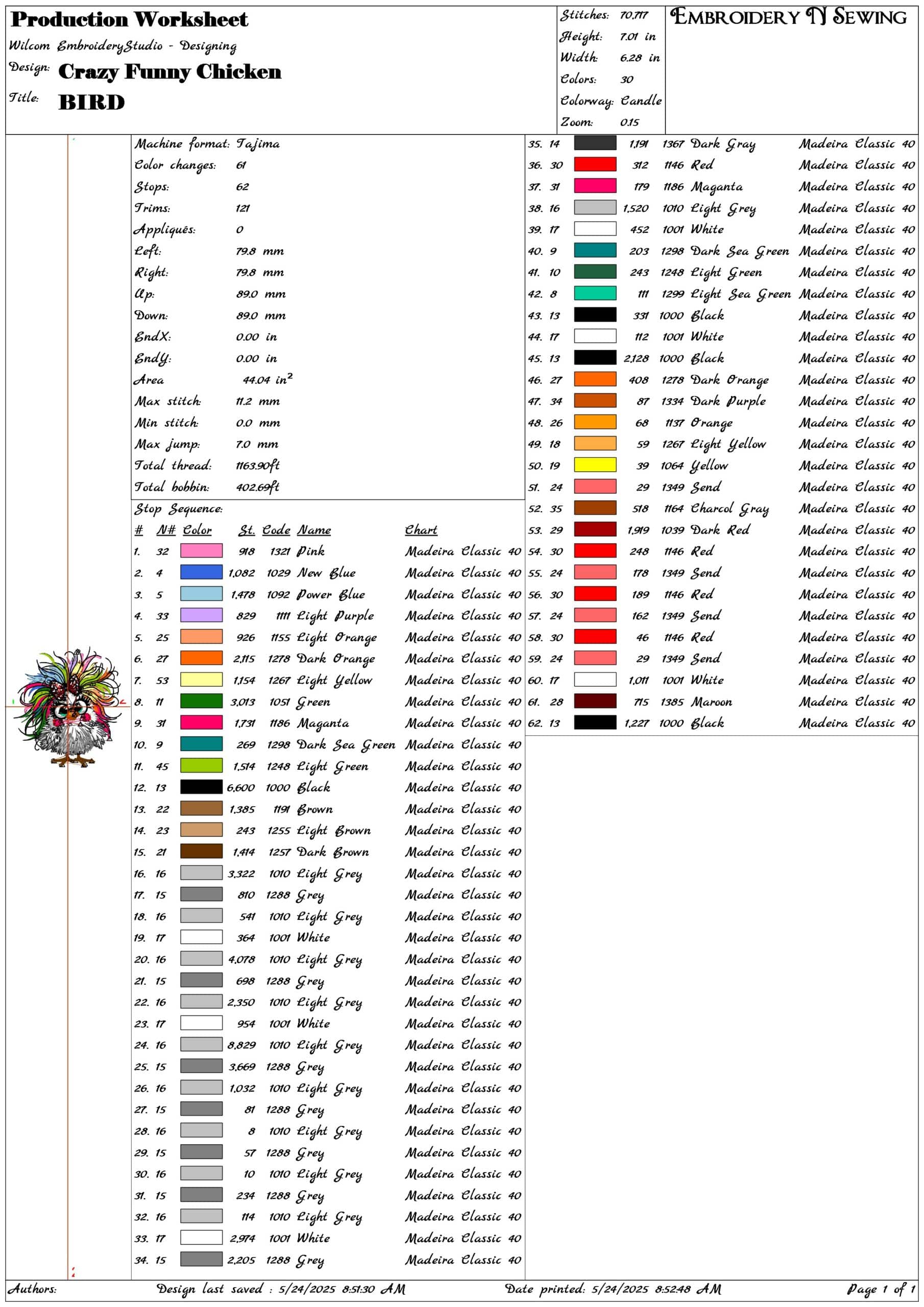 Production Worksheet
Wilcom EmbroideryStudio - Designing
Design: Crazy Funny Chicken
Title: BIRD

Stitches: 70,717
Height: 7.01 in
Width: 6.28 in
Colors: 30
Colorway: Candle
Zoom: 0.15

EMBROIDERY N SEWING

Machine format: Tajima
Color changes: 61
Stops: 62
Trims: 121
Appliqués: 0
Left: 79.8 mm
Right: 79.8 mm
Up: 89.0 mm
Down: 89.0 mm
EndX: 0.00 in
EndY: 0.00 in
Area 44.04 $in^2$
Max stitch: 11.2 mm
Min stitch: 0.0 mm
Max jump: 7.0 mm
Total thread: 1163.90ft
Total bobbin: 402.69ft

Stop Sequence:

| # | N# | Color | St. | Code | Name | Chart |
|---|---|---|---|---|---|---|
| 1. | 32 | | 918 | 1321 | Pink | Madeira Classic 40 |
| 2. | 4 | | 1,082 | 1029 | New Blue | Madeira Classic 40 |
| 3. | 5 | | 1,478 | 1092 | Power Blue | Madeira Classic 40 |
| 4. | 33 | | 829 | 1111 | Light Purple | Madeira Classic 40 |
| 5. | 25 | | 926 | 1155 | Light Orange | Madeira Classic 40 |
| 6. | 27 | | 2,115 | 1278 | Dark Orange | Madeira Classic 40 |
| 7. | 53 | | 1,154 | 1267 | Light Yellow | Madeira Classic 40 |
| 8. | 11 | | 3,013 | 1051 | Green | Madeira Classic 40 |
| 9. | 31 | | 1,731 | 1186 | Maganta | Madeira Classic 40 |
| 10. | 9 | | 269 | 1298 | Dark Sea Green | Madeira Classic 40 |
| 11. | 45 | | 1,514 | 1248 | Light Green | Madeira Classic 40 |
| 12. | 13 | | 6,600 | 1000 | Black | Madeira Classic 40 |
| 13. | 22 | | 1,385 | 1191 | Brown | Madeira Classic 40 |
| 14. | 23 | | 243 | 1255 | Light Brown | Madeira Classic 40 |
| 15. | 21 | | 1,414 | 1257 | Dark Brown | Madeira Classic 40 |
| 16. | 16 | | 3,322 | 1010 | Light Grey | Madeira Classic 40 |
| 17. | 15 | | 810 | 1288 | Grey | Madeira Classic 40 |
| 18. | 16 | | 541 | 1010 | Light Grey | Madeira Classic 40 |
| 19. | 17 | | 364 | 1001 | White | Madeira Classic 40 |
| 20. | 16 | | 4,078 | 1010 | Light Grey | Madeira Classic 40 |
| 21. | 15 | | 698 | 1288 | Grey | Madeira Classic 40 |
| 22. | 16 | | 2,350 | 1010 | Light Grey | Madeira Classic 40 |
| 23. | 17 | | 954 | 1001 | White | Madeira Classic 40 |
| 24. | 16 | | 8,829 | 1010 | Light Grey | Madeira Classic 40 |
| 25. | 15 | | 3,669 | 1288 | Grey | Madeira Classic 40 |
| 26. | 16 | | 1,032 | 1010 | Light Grey | Madeira Classic 40 |
| 27. | 15 | | 81 | 1288 | Grey | Madeira Classic 40 |
| 28. | 16 | | 8 | 1010 | Light Grey | Madeira Classic 40 |
| 29. | 15 | | 57 | 1288 | Grey | Madeira Classic 40 |
| 30. | 16 | | 10 | 1010 | Light Grey | Madeira Classic 40 |
| 31. | 15 | | 234 | 1288 | Grey | Madeira Classic 40 |
| 32. | 16 | | 114 | 1010 | Light Grey | Madeira Classic 40 |
| 33. | 17 | | 2,974 | 1001 | White | Madeira Classic 40 |
| 34. | 15 | | 2,205 | 1288 | Grey | Madeira Classic 40 |
| 35. | 14 | | 1,191 | 1367 | Dark Gray | Madeira Classic 40 |
| 36. | 30 | | 312 | 1146 | Red | Madeira Classic 40 |
| 37. | 31 | | 179 | 1186 | Maganta | Madeira Classic 40 |
| 38. | 16 | | 1,520 | 1010 | Light Grey | Madeira Classic 40 |
| 39. | 17 | | 452 | 1001 | White | Madeira Classic 40 |
| 40. | 9 | | 203 | 1298 | Dark Sea Green | Madeira Classic 40 |
| 41. | 10 | | 243 | 1248 | Light Green | Madeira Classic 40 |
| 42. | 8 | | 111 | 1299 | Light Sea Green | Madeira Classic 40 |
| 43. | 13 | | 331 | 1000 | Black | Madeira Classic 40 |
| 44. | 17 | | 112 | 1001 | White | Madeira Classic 40 |
| 45. | 13 | | 2,128 | 1000 | Black | Madeira Classic 40 |
| 46. | 27 | | 408 | 1278 | Dark Orange | Madeira Classic 40 |
| 47. | 34 | | 87 | 1334 | Dark Purple | Madeira Classic 40 |
| 48. | 26 | | 68 | 1137 | Orange | Madeira Classic 40 |
| 49. | 18 | | 59 | 1267 | Light Yellow | Madeira Classic 40 |
| 50. | 19 | | 39 | 1064 | Yellow | Madeira Classic 40 |
| 51. | 24 | | 29 | 1349 | Send | Madeira Classic 40 |
| 52. | 35 | | 518 | 1164 | Charcol Gray | Madeira Classic 40 |
| 53. | 29 | | 1,919 | 1039 | Dark Red | Madeira Classic 40 |
| 54. | 30 | | 248 | 1146 | Red | Madeira Classic 40 |
| 55. | 24 | | 178 | 1349 | Send | Madeira Classic 40 |
| 56. | 30 | | 189 | 1146 | Red | Madeira Classic 40 |
| 57. | 24 | | 162 | 1349 | Send | Madeira Classic 40 |
| 58. | 30 | | 46 | 1146 | Red | Madeira Classic 40 |
| 59. | 24 | | 29 | 1349 | Send | Madeira Classic 40 |
| 60. | 17 | | 1,011 | 1001 | White | Madeira Classic 40 |
| 61. | 28 | | 715 | 1385 | Maroon | Madeira Classic 40 |
| 62. | 13 | | 1,227 | 1000 | Black | Madeira Classic 40 |

Authors: Design last saved : 5/24/2025 8:51:30 AM Date printed: 5/24/2025 8:52:48 AM Page 1 of 1